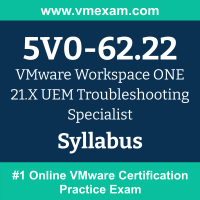 www.vmexam.com

5V0-62.22

VMware Workspace ONE 21.X UEM Troubleshooting Specialist

Syllabus

#1 Online VMware Certification Practice Exam